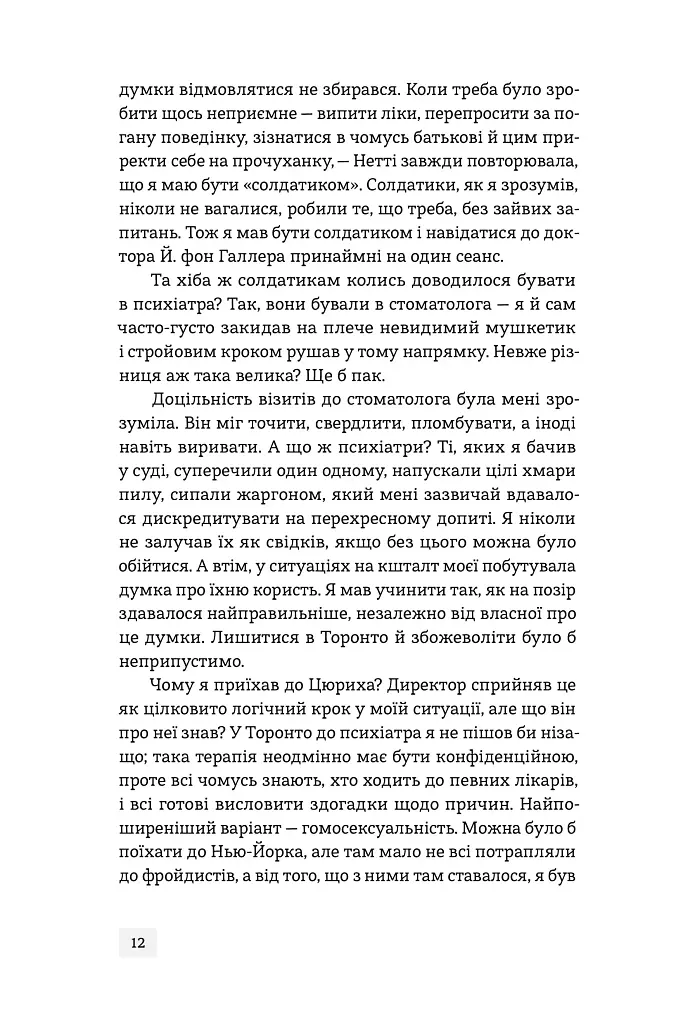 думки відмовлятися не збирався. Коли треба було зробити щось неприємне — випити ліки, перепросити за погану поведінку, зізнатися в чомусь батькові й цим приректи себе на прочуханку, — Нетті завжди повторювала, що я маю бути «солдатиком». Солдатики, як я зрозумів, ніколи не вагалися, робили те, що треба, без зайвих запитань. Тож я мав бути солдатиком і навідатися до доктора Й. фон Галлера принаймні на один сеанс.

Та хіба ж солдатикам колись доводилося бувати в психіатра? Так, вони бували в стоматолога — я й сам часто-густо закидав на плече невидимий мушкетик і стройовим кроком рушав у тому напрямку. Невже різниця аж така велика? Ще б пак.

Доцільність візитів до стоматолога була мені зрозуміла. Він міг точити, свердлити, пломбувати, а іноді навіть виривати. А що ж психіатри? Ті, яких я бачив у суді, суперечили один одному, напускали цілі хмари пилу, сипали жаргоном, який мені зазвичай вдавалося дискредитувати на перехресному допиті. Я ніколи не залучав їх як свідків, якщо без цього можна було обійтися. А втім, у ситуаціях на кшталт моєї побутувала думка про їхню користь. Я мав учинити так, як на позір здавалося найправильніше, незалежно від власної про це думки. Лишитися в Торонто й збожеволіти було б неприпустимо.

Чому я приїхав до Цюриха? Директор сприйняв це як цілковито логічний крок у моїй ситуації, але що він про неї знав? У Торонто до психіатра я не пішов би нізащо; така терапія неодмінно має бути конфіденційною, проте всі чомусь знають, хто ходить до певних лікарів, і всі готові висловити здогадки щодо причин. Найпоширеніший варіант — гомосексуальність. Можна було б поїхати до Нью-Йорка, але там мало не всі потрапляли до фройдистів, а від того, що з ними там ставалося, я був

12